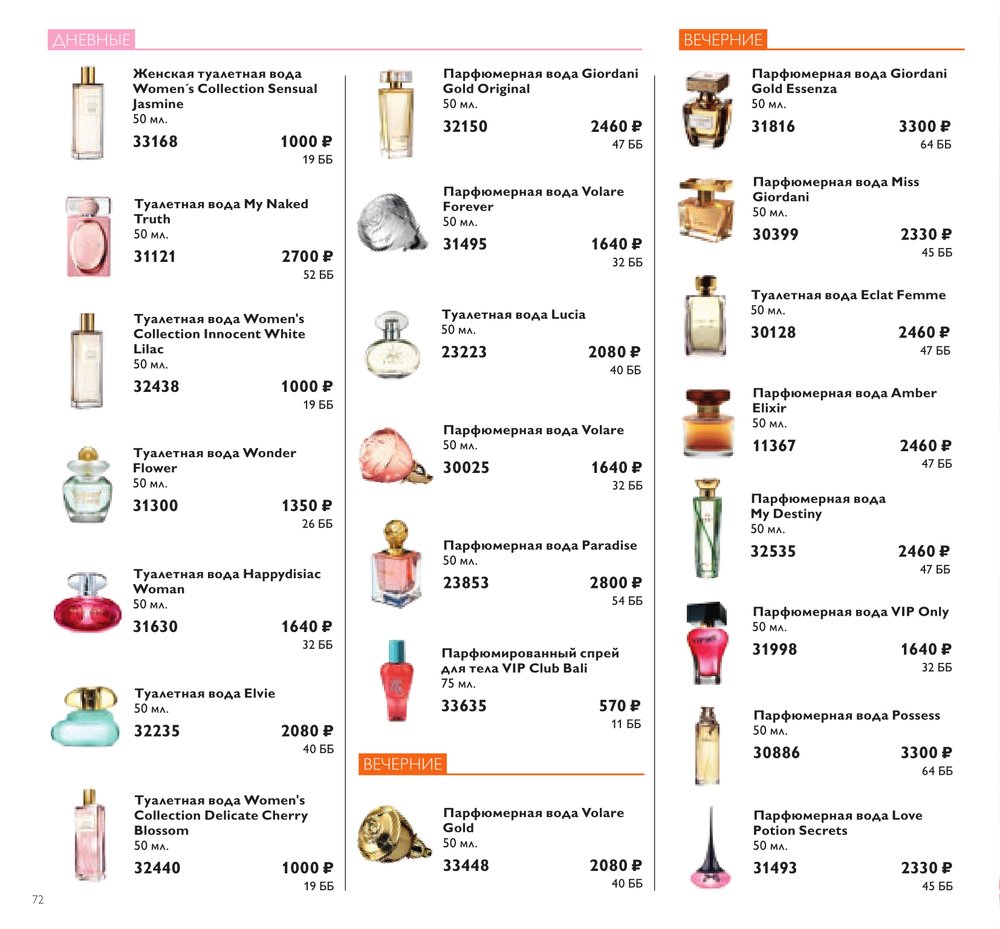 ДНЕВНЫЕ

Женская туалетная вода Women´s Collection Sensual Jasmine
50 мл.
33168 1000 ₽
19 ББ

Туалетная вода My Naked Truth
50 мл.
31121 2700 ₽
52 ББ

Туалетная вода Women's Collection Innocent White Lilac
50 мл.
32438 1000 ₽
19 ББ

Туалетная вода Wonder Flower
50 мл.
31300 1350 ₽
26 ББ

Туалетная вода Happydisiac Woman
50 мл.
31630 1640 ₽
32 ББ

Туалетная вода Elvie
50 мл.
32235 2080 ₽
40 ББ

Туалетная вода Women's Collection Delicate Cherry Blossom
50 мл.
32440 1000 ₽
19 ББ

Парфюмерная вода Giordani Gold Original
50 мл.
32150 2460 ₽
47 ББ

Парфюмерная вода Volare Forever
50 мл.
31495 1640 ₽
32 ББ

Туалетная вода Lucia
50 мл.
23223 2080 ₽
40 ББ

Парфюмерная вода Volare
50 мл.
30025 1640 ₽
32 ББ

Парфюмерная вода Paradise
50 мл.
23853 2800 ₽
54 ББ

Парфюмированный спрей для тела VIP Club Bali
75 мл.
33635 570 ₽
11 ББ

ВЕЧЕРНИЕ

Парфюмерная вода Volare Gold
50 мл.
33448 2080 ₽
40 ББ

ВЕЧЕРНИЕ

Парфюмерная вода Giordani Gold Essenza
50 мл.
31816 3300 ₽
64 ББ

Парфюмерная вода Miss Giordani
50 мл.
30399 2330 ₽
45 ББ

Туалетная вода Eclat Femme
50 мл.
30128 2460 ₽
47 ББ

Парфюмерная вода Amber Elixir
50 мл.
11367 2460 ₽
47 ББ

Парфюмерная вода My Destiny
50 мл.
32535 2460 ₽
47 ББ

Парфюмерная вода VIP Only
50 мл.
31998 1640 ₽
32 ББ

Парфюмерная вода Possess
50 мл.
30886 3300 ₽
64 ББ

Парфюмерная вода Love Potion Secrets
50 мл.
31493 2330 ₽
45 ББ

72